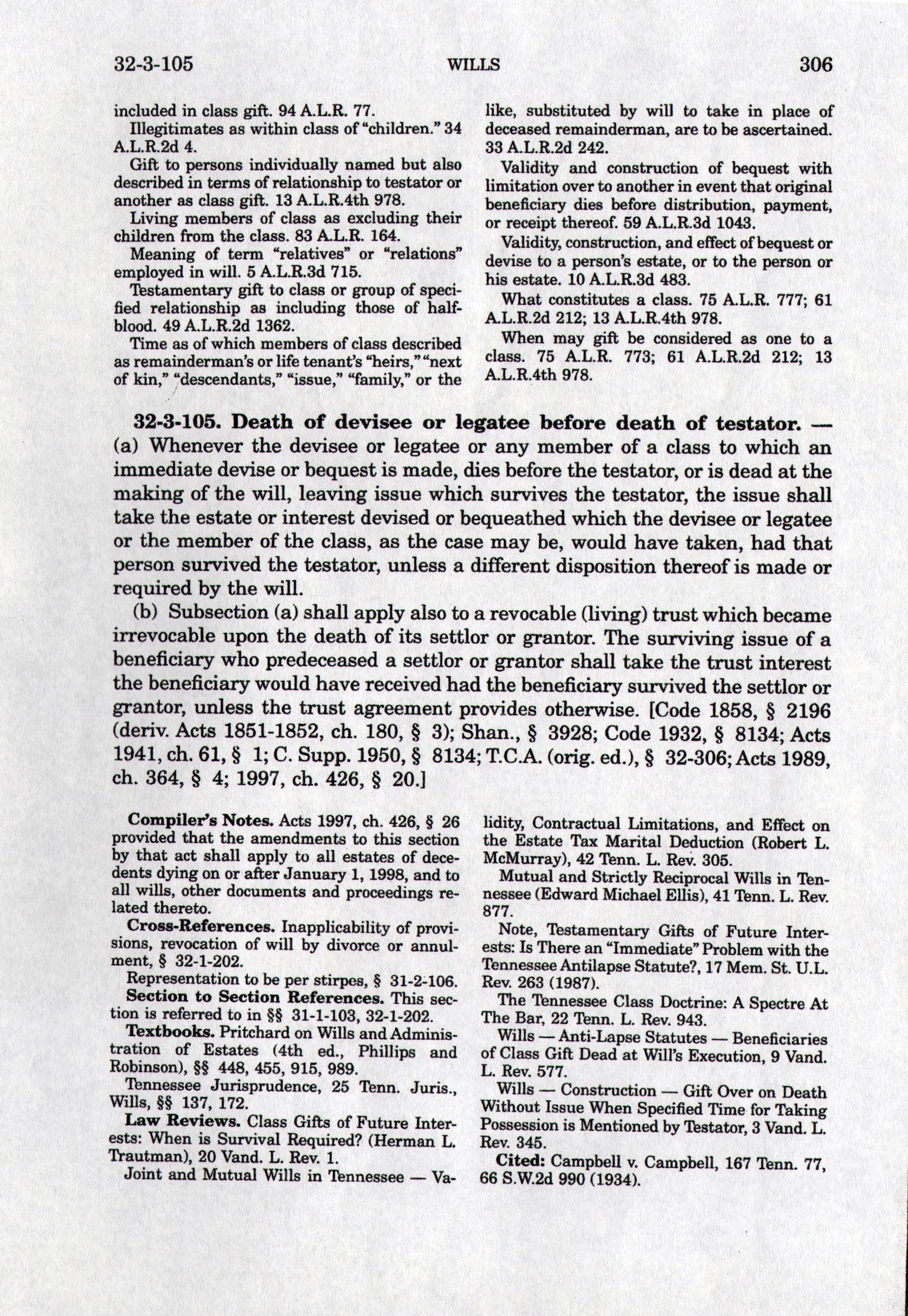 32-3-105 WILLS 306

included in class gift. 94 A.L.R. 77.

Illegitimates as within class of "children." 34 A.L.R.2d 4.

Gift to persons individually named but also described in terms of relationship to testator or another as class gift. 13 A.L.R.4th 978.

Living members of class as excluding their children from the class. 83 A.L.R. 164.

Meaning of term "relatives" or "relations" employed in will. 5 A.L.R.3d 715.

Testamentary gift to class or group of specified relationship as including those of half-blood. 49 A.L.R.2d 1362.

Time as of which members of class described as remainderman's or life tenant's "heirs," "next of kin," "descendants," "issue," "family," or the like, substituted by will to take in place of deceased remainderman, are to be ascertained. 33 A.L.R.2d 242.

Validity and construction of bequest with limitation over to another in event that original beneficiary dies before distribution, payment, or receipt thereof. 59 A.L.R.3d 1043.

Validity, construction, and effect of bequest or devise to a person's estate, or to the person or his estate. 10 A.L.R.3d 483.

What constitutes a class. 75 A.L.R. 777; 61 A.L.R.2d 212; 13 A.L.R.4th 978.

When may gift be considered as one to a class. 75 A.L.R. 773; 61 A.L.R.2d 212; 13 A.L.R.4th 978.

32-3-105. Death of devisee or legatee before death of testator. — (a) Whenever the devisee or legatee or any member of a class to which an immediate devise or bequest is made, dies before the testator, or is dead at the making of the will, leaving issue which survives the testator, the issue shall take the estate or interest devised or bequeathed which the devisee or legatee or the member of the class, as the case may be, would have taken, had that person survived the testator, unless a different disposition thereof is made or required by the will.

(b) Subsection (a) shall apply also to a revocable (living) trust which became irrevocable upon the death of its settlor or grantor. The surviving issue of a beneficiary who predeceased a settlor or grantor shall take the trust interest the beneficiary would have received had the beneficiary survived the settlor or grantor, unless the trust agreement provides otherwise. [Code 1858, § 2196 (deriv. Acts 1851-1852, ch. 180, § 3); Shan., § 3928; Code 1932, § 8134; Acts 1941, ch. 61, § 1; C. Supp. 1950, § 8134; T.C.A. (orig. ed.), § 32-306; Acts 1989, ch. 364, § 4; 1997, ch. 426, § 20.]

Compiler's Notes. Acts 1997, ch. 426, § 26 provided that the amendments to this section by that act shall apply to all estates of decedents dying on or after January 1, 1998, and to all wills, other documents and proceedings related thereto.

Cross-References. Inapplicability of provisions, revocation of will by divorce or annulment, § 32-1-202.

Representation to be per stirpes, § 31-2-106.

Section to Section References. This section is referred to in §§ 31-1-103, 32-1-202.

Textbooks. Pritchard on Wills and Administration of Estates (4th ed., Phillips and Robinson), §§ 448, 455, 915, 989.

Tennessee Jurisprudence, 25 Tenn. Juris., Wills, §§ 137, 172.

Law Reviews. Class Gifts of Future Interests: When is Survival Required? (Herman L. Trautman), 20 Vand. L. Rev. 1.

Joint and Mutual Wills in Tennessee — Validity, Contractual Limitations, and Effect on the Estate Tax Marital Deduction (Robert L. McMurray), 42 Tenn. L. Rev. 305.

Mutual and Strictly Reciprocal Wills in Tennessee (Edward Michael Ellis), 41 Tenn. L. Rev. 877.

Note, Testamentary Gifts of Future Interests: Is There an "Immediate" Problem with the Tennessee Antilapse Statute?, 17 Mem. St. U.L. Rev. 263 (1987).

The Tennessee Class Doctrine: A Spectre At The Bar, 22 Tenn. L. Rev. 943.

Wills — Anti-Lapse Statutes — Beneficiaries of Class Gift Dead at Will's Execution, 9 Vand. L. Rev. 577.

Wills — Construction — Gift Over on Death Without Issue When Specified Time for Taking Possession is Mentioned by Testator, 3 Vand. L. Rev. 345.

Cited: Campbell v. Campbell, 167 Tenn. 77, 66 S.W.2d 990 (1934).